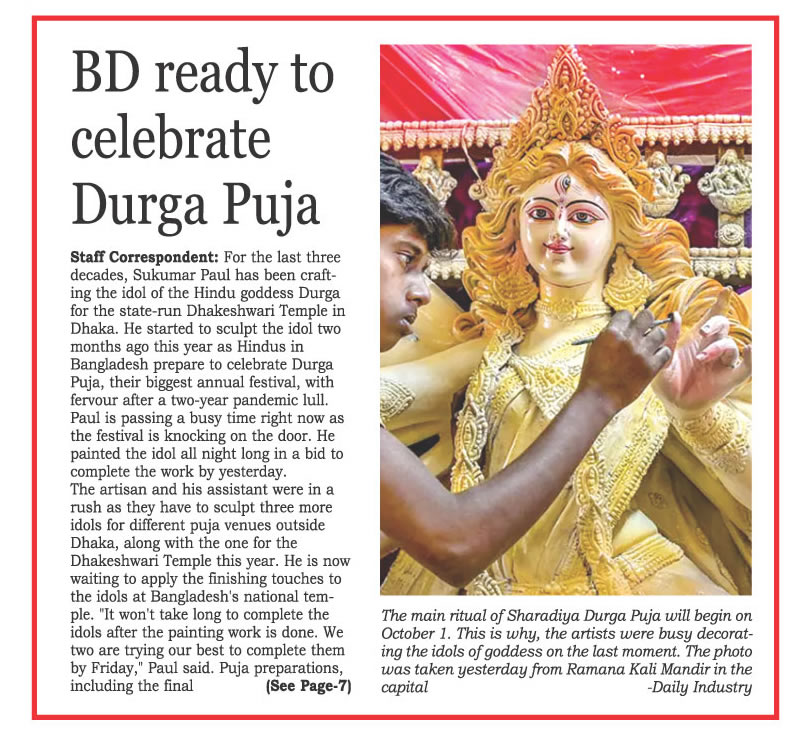 BD ready to celebrate Durga Puja

Staff Correspondent: For the last three decades, Sukumar Paul has been crafting the idol of the Hindu goddess Durga for the state-run Dhakeshwari Temple in Dhaka. He started to sculpt the idol two months ago this year as Hindus in Bangladesh prepare to celebrate Durga Puja, their biggest annual festival, with fervour after a two-year pandemic lull. Paul is passing a busy time right now as the festival is knocking on the door. He painted the idol all night long in a bid to complete the work by yesterday.

The artisan and his assistant were in a rush as they have to sculpt three more idols for different puja venues outside Dhaka, along with the one for the Dhakeshwari Temple this year. He is now waiting to apply the finishing touches to the idols at Bangladesh's national temple. "It won't take long to complete the idols after the painting work is done. We two are trying our best to complete them by Friday," Paul said. Puja preparations, including the final (See Page-7)

The main ritual of Sharadiya Durga Puja will begin on October 1. This is why, the artists were busy decorating the idols of goddess on the last moment. The photo was taken yesterday from Ramana Kali Mandir in the capital -Daily Industry